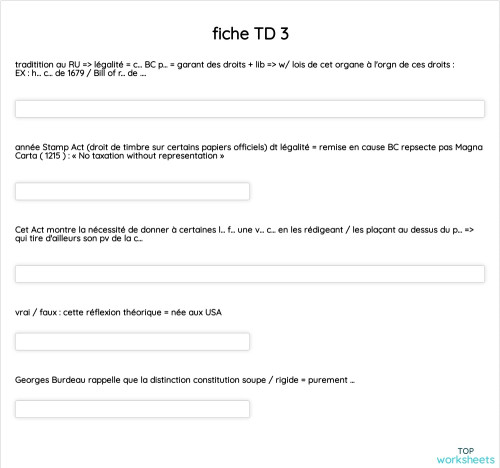 fiche TD 3

traditition au RU => légalité = c.. BC p.. = garant des droits + lib => w/ lois de cet organe à l'orgn de ces droits : EX : h.. c.. de 1679 / Bill of r.. de ....

année Stamp Act (droit de timbre sur certains papiers officiels) dt légalité = remise en cause BC repsecte pas Magna Carta ( 1215 ) : « No taxation without representation »

Cet Act montre la nécessité de donner à certaines l.. f.. une v.. c.. en les rédigeant / les plaçant au dessus du p.. => qui tire d'ailleurs son pv de la c..

vrai / faux : cette réflexion théorique = née aux USA

Georges Burdeau rappelle que la distinction constitution soupe / rigide = purement ...

TOP
worksheets